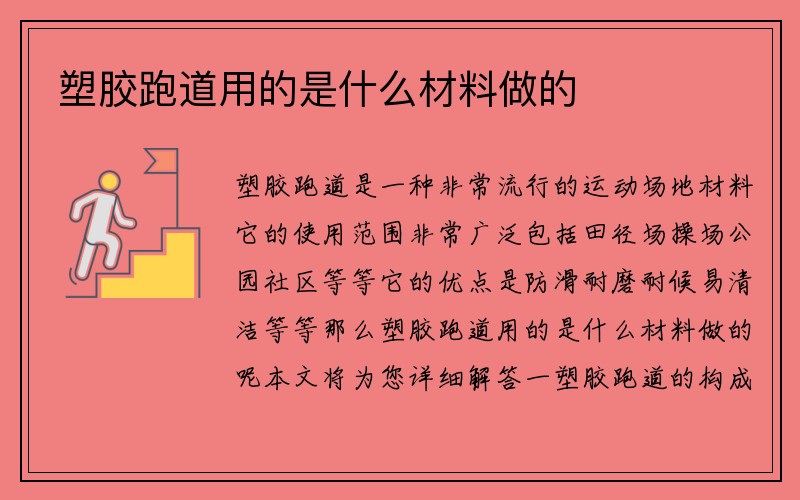 塑胶跑道用的是什么材料做的

塑胶跑道是一种非常流行的运动场地材料它的使用范围非常广泛包括田径场操场公园社区等等它的优点是防滑耐磨耐候易清洁等等那么塑胶跑道用的是什么材料做的呢本文将为您详细解答一塑胶跑道的构成